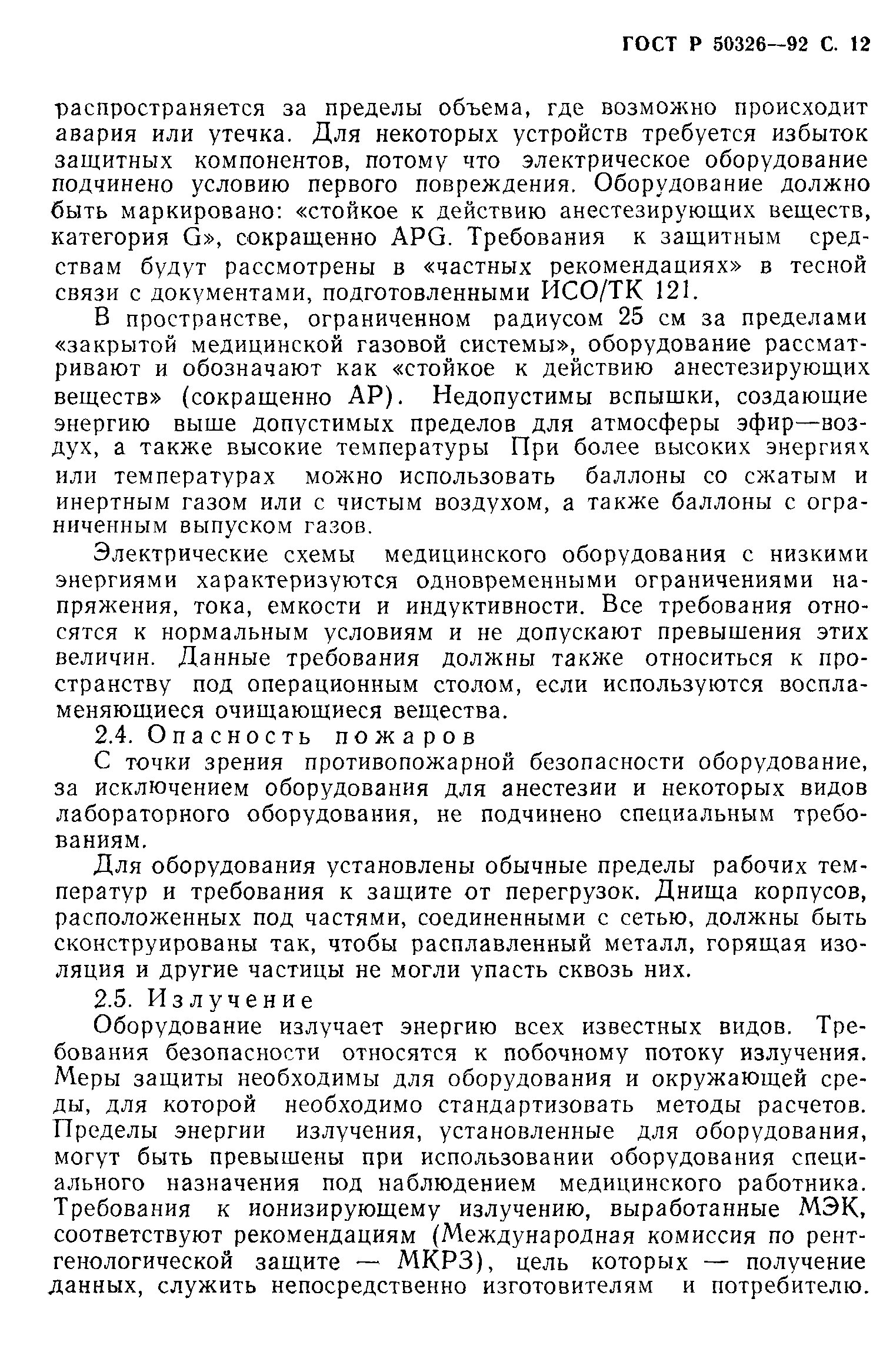 ГОСТ Р 50326—92 С. 12

распространяется за пределы объема, где возможно происходит авария или утечка. Для некоторых устройств требуется избыток защитных компонентов, потому что электрическое оборудование подчинено условию первого повреждения. Оборудование должно быть маркировано: «стойкое к действию анестезирующих веществ, категория G», сокращенно APG. Требования к защитным средствам будут рассмотрены в «частных рекомендациях» в тесной связи с документами, подготовленными ИСО/ТК 121.

В пространстве, ограниченном радиусом 25 см за пределами «закрытой медицинской газовой системы», оборудование рассматривают и обозначают как «стойкое к действию анестезирующих веществ» (сокращенно AP). Недопустимы вспышки, создающие энергию выше допустимых пределов для атмосферы эфир—воздух, а также высокие температуры При более высоких энергиях или температурах можно использовать баллоны со сжатым и инертным газом или с чистым воздухом, а также баллоны с ограниченным выпуском газов.

Электрические схемы медицинского оборудования с низкими энергиями характеризуются одновременными ограничениями напряжения, тока, емкости и индуктивности. Все требования относятся к нормальным условиям и не допускают превышения этих величин. Данные требования должны также относиться к пространству под операционным столом, если используются воспламеняющиеся очищающиеся вещества.

2.4. Опасность пожаров

С точки зрения противопожарной безопасности оборудование, за исключением оборудования для анестезии и некоторых видов лабораторного оборудования, не подчинено специальным требованиям.

Для оборудования установлены обычные пределы рабочих температур и требования к защите от перегрузок. Днища корпусов, расположенных под частями, соединенными с сетью, должны быть сконструированы так, чтобы расплавленный металл, горящая изоляция и другие частицы не могли упасть сквозь них.

2.5. Излучение

Оборудование излучает энергию всех известных видов. Требования безопасности относятся к побочному потоку излучения. Меры защиты необходимы для оборудования и окружающей среды, для которой необходимо стандартизовать методы расчетов. Пределы энергии излучения, установленные для оборудования, могут быть превышены при использовании оборудования специального назначения под наблюдением медицинского работника. Требования к ионизирующему излучению, выработанные МЭК, соответствуют рекомендациям (Международная комиссия по рентгенологической защите — МКРЗ), цель которых — получение данных, служить непосредственно изготовителям и потребителю.